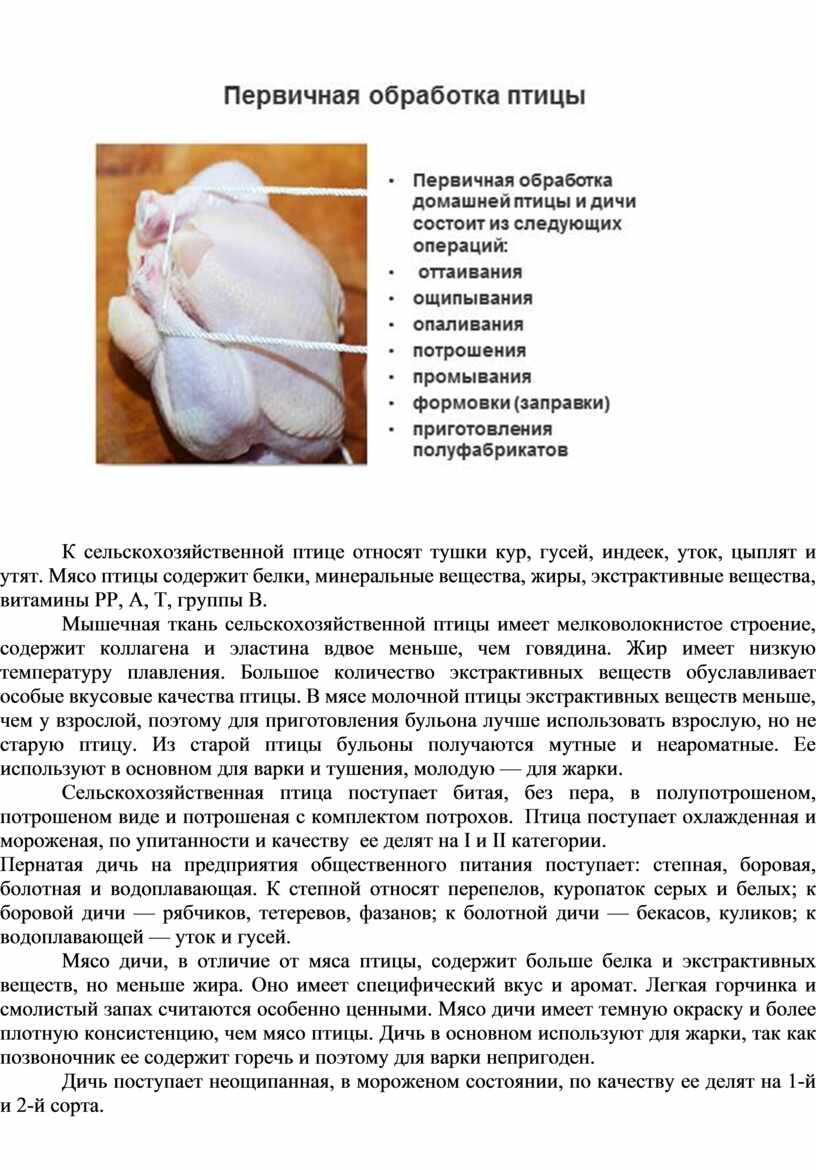 Первичная обработка птицы

• Первичная обработка домашней птицы и дичи состоит из следующих операций:
• оттаивания
• ощипывания
• опаливания
• потрошения
• промывания
• формовки (заправки)
• приготовления полуфабрикатов

К сельскохозяйственной птице относят тушки кур, гусей, индеек, уток, цыплят и утят. Мясо птицы содержит белки, минеральные вещества, жиры, экстрактивные вещества, витамины РР, А, Т, группы В.

Мышечная ткань сельскохозяйственной птицы имеет мелковолокнистое строение, содержит коллагена и эластина вдвое меньше, чем говядина. Жир имеет низкую температуру плавления. Большое количество экстрактивных веществ обуславливает особые вкусовые качества птицы. В мясе молочной птицы экстрактивных веществ меньше, чем у взрослой, поэтому для приготовления бульона лучше использовать взрослую, но не старую птицу. Из старой птицы бульоны получаются мутные и неароматные. Ее используют в основном для варки и тушения, молодую — для жарки.

Сельскохозяйственная птица поступает битая, без пера, в полупотрошеном, потрошеном виде и потрошеная с комплектом потрохов. Птица поступает охлажденная и мороженая, по упитанности и качеству ее делят на I и II категории.

Пернатая дичь на предприятия общественного питания поступает: степная, боровая, болотная и водоплавающая. К степной относят перепелов, куропаток серых и белых; к боровой дичи — рябчиков, тетеревов, фазанов; к болотной дичи — бекасов, куликов; к водоплавающей — уток и гусей.

Мясо дичи, в отличие от мяса птицы, содержит больше белка и экстрактивных веществ, но меньше жира. Оно имеет специфический вкус и аромат. Легкая горчинка и смолистый запах считаются особенно ценными. Мясо дичи имеет темную окраску и более плотную консистенцию, чем мясо птицы. Дичь в основном используют для жарки, так как позвоночник ее содержит горечь и поэтому для варки непригоден.

Дичь поступает неощипанная, в мороженом состоянии, по качеству ее делят на 1-й и 2-й сорта.